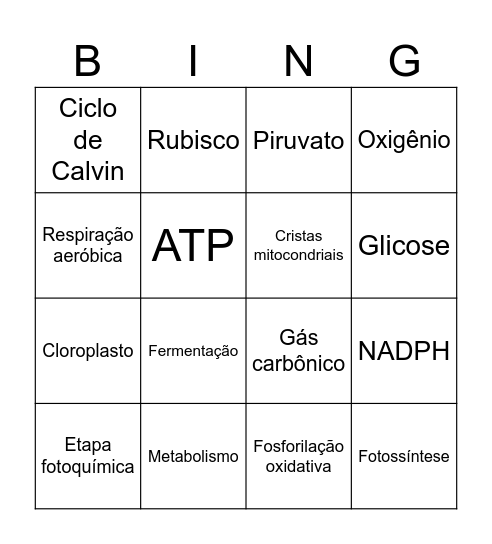 | B | I | N | G |
|---|---|---|---|
| Ciclo de Calvin | Rubisco | Piruvato | Oxigênio |
| Respiração aeróbica | ATP | Cristas mitocondriais | Glicose |
| Cloroplasto | Fermentação | Gás carbônico | NADPH |
| Etapa fotoquímica | Metabolismo | Fosforilação oxidativa | Fotossíntese |